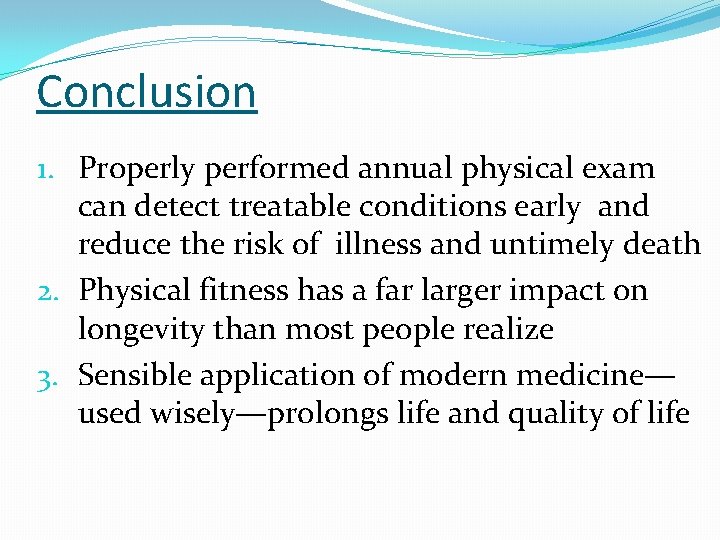 Conclusion

1. Properly performed annual physical exam can detect treatable conditions early and reduce the risk of illness and untimely death
2. Physical fitness has a far larger impact on longevity than most people realize
3. Sensible application of modern medicine—used wisely—prolongs life and quality of life